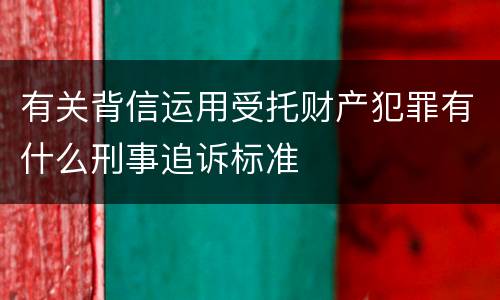 有关背信运用受托财产犯罪有什么刑事追诉标准